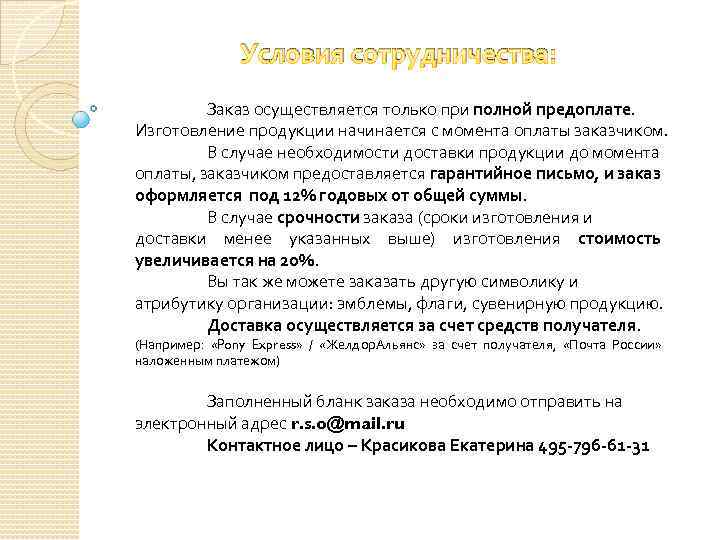 Условия сотрудничества:

Заказ осуществляется только при полной предоплате. Изготовление продукции начинается с момента оплаты заказчиком.

В случае необходимости доставки продукции до момента оплаты, заказчиком предоставляется гарантийное письмо, и заказ оформляется под 12% годовых от общей суммы.

В случае срочности заказа (сроки изготовления и доставки менее указанных выше) изготовления стоимость увеличивается на 20%.

Вы так же можете заказать другую символику и атрибутику организации: эмблемы, флаги, сувенирную продукцию.

Доставка осуществляется за счет средств получателя. (Например: «Pony Express» / «ЖелдорАльянс» за счет получателя, «Почта России» наложенным платежом)

Заполненный бланк заказа необходимо отправить на электронный адрес r.s.o@mail.ru

Контактное лицо – Красикова Екатерина 495-796-61-31